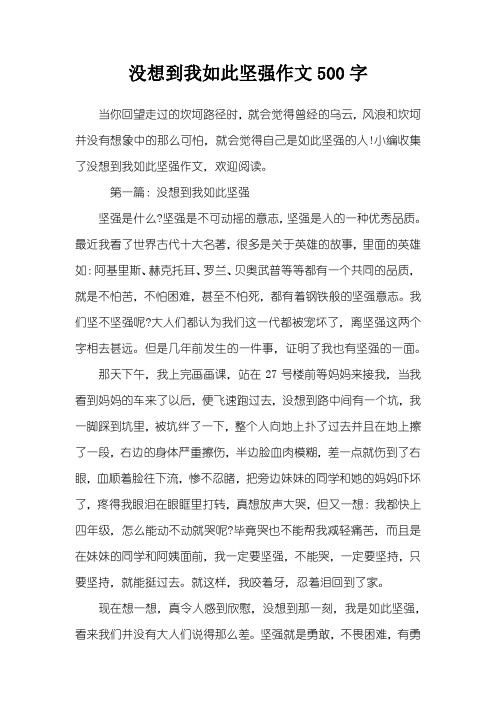 没想到我如此坚强作文500字

当你回望走过的坎坷路径时，就会觉得曾经的乌云，风浪和坎坷并没有想象中的那么可怕，就会觉得自己是如此坚强的人!小编收集了没想到我如此坚强作文，欢迎阅读。

第一篇：没想到我如此坚强

坚强是什么?坚强是不可动摇的意志，坚强是人的一种优秀品质。最近我看了世界古代十大名著，很多是关于英雄的故事，里面的英雄如：阿基里斯、赫克托耳、罗兰、贝奥武普等等都有一个共同的品质，就是不怕苦，不怕困难，甚至不怕死，都有着钢铁般的坚强意志。我们坚不坚强呢?大人们都认为我们这一代都被宠坏了，离坚强这两个字相去甚远。但是几年前发生的一件事，证明了我也有坚强的一面。

那天下午，我上完画画课，站在27号楼前等妈妈来接我，当我看到妈妈的车来了以后，便飞速跑过去，没想到路中间有一个坑，我一脚踩到坑里，被坑绊了一下，整个人向地上扑了过去并且在地上擦了一段，右边的身体严重擦伤，半边脸血肉模糊，差一点就伤到了右眼，血顺着脸往下流，惨不忍睹，把旁边妹妹的同学和她的妈妈吓坏了，疼得我眼泪在眼眶里打转，真想放声大哭，但又一想：我都快上四年级，怎么能动不动就哭呢?毕竟哭也不能帮我减轻痛苦，而且是在妹妹的同学和阿姨面前，我一定要坚强，不能哭，一定要坚持，只要坚持，就能挺过去。就这样，我咬着牙，忍着泪回到了家。

现在想一想，真令人感到欣慰，没想到那一刻，我是如此坚强，看来我们并没有大人们说得那么差。坚强就是勇敢，不畏困难，有勇